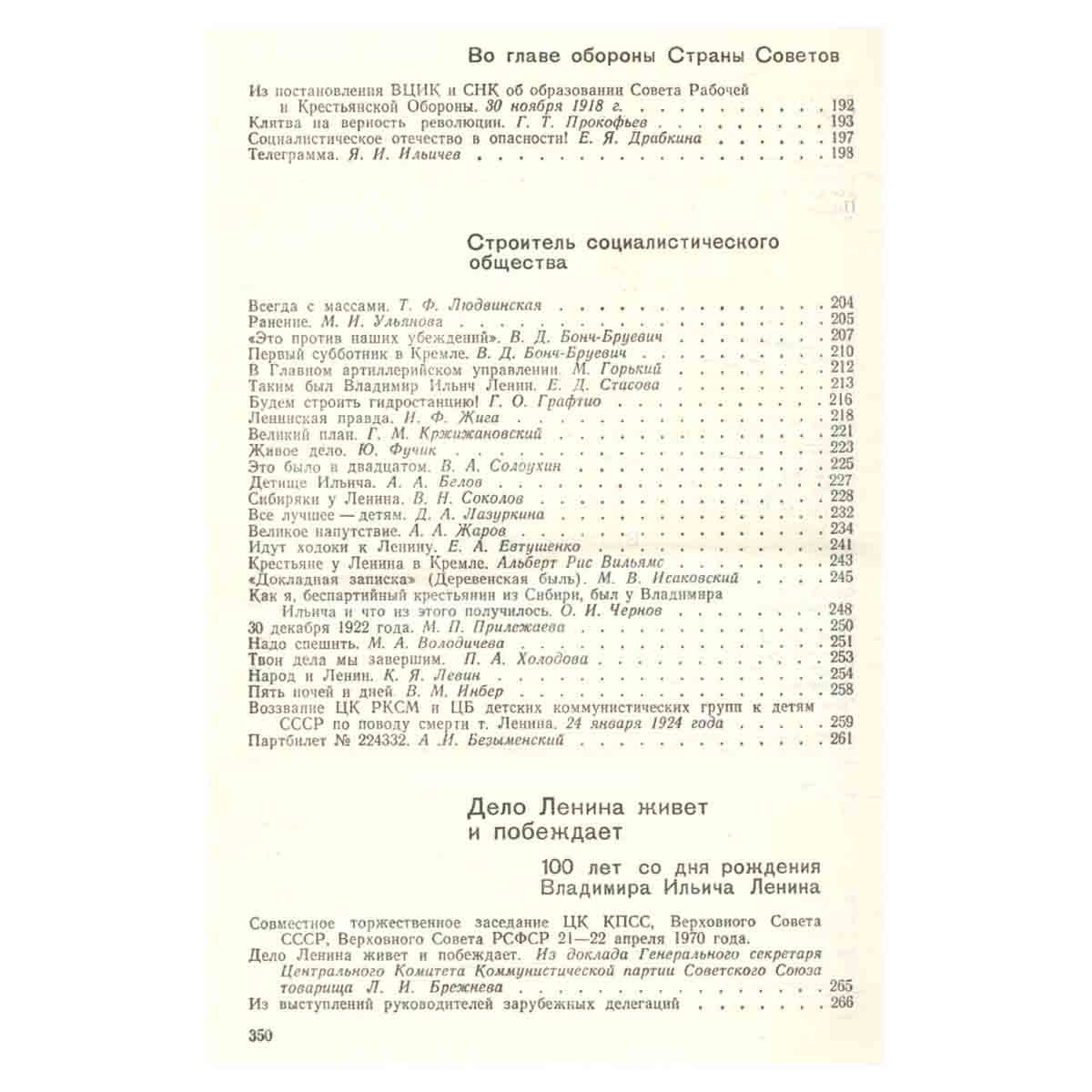 Во главе обороны Страны Советов

Из постановления ВЦИК и СНК об образовании Совета Рабочей и Крестьянской Обороны. 30 ноября 1918 г. 192
Клятва на верность революции. Г. Т. Прокофьев 193
Социалистическое отечество в опасности! Е. Я. Драбкина 197
Телеграмма. Я. И. Ильичев 198

Строитель социалистического общества

Всегда с массами. Т. Ф. Людвинская 204
Ранение. М. И. Ульянова 205
«Это против наших убеждений». В. Д. Бонч-Бруевич 207
Первый субботник в Кремле. В. Д. Бонч-Бруевич 210
В Главном артиллерийском управлении. М. Горький 212
Таким был Владимир Ильич Ленин. Е. Д. Стасова 213
Будем строить гидростанцию! Г. О. Графтио 216
Ленинская правда. И. Ф. Жига 218
Великий план. Г. М. Кржижановский 221
Живое дело. Ю. Фучик 223
Это было в двадцатом. В. А. Солоухин 225
Детище Ильича. А. А. Белов 227
Сибиряки у Ленина. В. Н. Соколов 228
Все лучшее — детям. Д. А. Лазуркина 232
Великое напутствие. А. А. Жаров 234
Идут ходоки к Ленину. Е. А. Евтушенко 241
Крестьяне у Ленина в Кремле. Альберт Рис Вильямс 243
«Докладная записка» (Деревенская быль). М. В. Исаковский 245
Как я, беспартийный крестьянин из Сибири, был у Владимира Ильича и что из этого получилось. О. И. Чернов 248
30 декабря 1922 года. М. П. Прилежаева 250
Надо спешить. М. А. Володичева 251
Твои дела мы завершим. П. А. Холодова 253
Народ и Ленин. К. Я. Левин 254
Пять ночей и дней. В. М. Инбер 258
Воззвание ЦК РКСМ и ЦБ детских коммунистических групп к детям СССР по поводу смерти т. Ленина. 24 января 1924 года 259
Партбилет № 224332. А. И. Безыменский 261

Дело Ленина живет и побеждает

100 лет со дня рождения Владимира Ильича Ленина

Совместное торжественное заседание ЦК КПСС, Верховного Совета СССР, Верховного Совета РСФСР 21—22 апреля 1970 года.
Дело Ленина живет и побеждает. Из доклада Генерального секретаря Центрального Комитета Коммунистической партии Советского Союза товарища Л. И. Брежнева 265
Из выступлений руководителей зарубежных делегаций 266

350